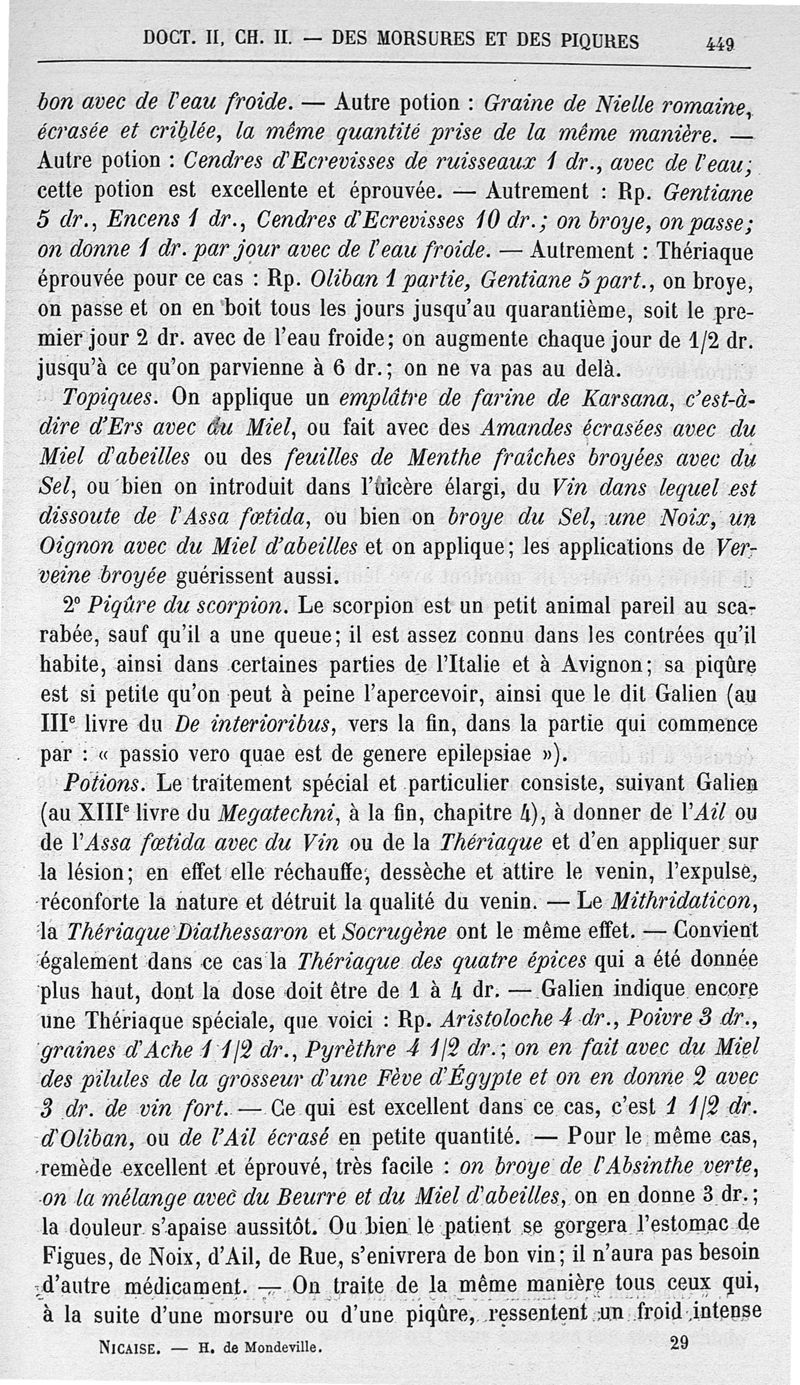 DOCT. II, CH. II. — DES MORSURES ET DES PIQURES 449

bon avec de l'eau froide. — Autre potion : Graine de Nielle romaine, écrasée et criblée, la même quantité prise de la même manière. — Autre potion : Cendres d'Ecrevisses de ruisseaux 1 dr., avec de l'eau; cette potion est excellente et éprouvée. — Autrement : Rp. Gentiane 5 dr., Encens 1 dr., Cendres d'Ecrevisses 10 dr.; on broye, on passe; on donne 1 dr. par jour avec de l'eau froide. — Autrement : Thériaque éprouvée pour ce cas : Rp. Oliban 1 partie, Gentiane 5 part., on broye, on passe et on en boit tous les jours jusqu'au quarantième, soit le premier jour 2 dr. avec de l'eau froide; on augmente chaque jour de 1/2 dr. jusqu'à ce qu'on parvienne à 6 dr.; on ne va pas au delà.

Topiques. On applique un emplâtre de farine de Karsana, c'est-à-dire d'Ers avec du Miel, ou fait avec des Amandes écrasées avec du Miel d'abeilles ou des feuilles de Menthe fraîches broyées avec du Sel, ou bien on introduit dans l'ulcère élargi, du Vin dans lequel est dissoute de l'Assa fœtida, ou bien on broye du Sel, une Noix, un Oignon avec du Miel d'abeilles et on applique; les applications de Verveine broyée guérissent aussi.

2° Piqûre du scorpion. Le scorpion est un petit animal pareil au scarabée, sauf qu'il a une queue; il est assez connu dans les contrées qu'il habite, ainsi dans certaines parties de l'Italie et à Avignon; sa piqûre est si petite qu'on peut à peine l'apercevoir, ainsi que le dit Galien (au IIIe livre du De interioribus, vers la fin, dans la partie qui commence par : « passio vero quae est de genere epilepsiae »).

Potions. Le traitement spécial et particulier consiste, suivant Galien (au XIIIe livre du Megatechni, à la fin, chapitre 4), à donner de l'Ail ou de l'Assa fœtida avec du Vin ou de la Thériaque et d'en appliquer sur la lésion; en effet elle réchauffe, dessèche et attire le venin, l'expulse, réconforte la nature et détruit la qualité du venin. — Le Mithridaticon, la Thériaque Diathessaron et Socrugène ont le même effet. — Convient également dans ce cas la Thériaque des quatre épices qui a été donnée plus haut, dont la dose doit être de 1 à 4 dr. — Galien indique encore une Thériaque spéciale, que voici : Rp. Aristoloche 4 dr., Poivre 3 dr., graines d'Ache 1 1/2 dr., Pyrèthre 4 1/2 dr.; on en fait avec du Miel des pilules de la grosseur d'une Fève d'Égypte et on en donne 2 avec 3 dr. de vin fort. — Ce qui est excellent dans ce cas, c'est 1 1/2 dr. d'Oliban, ou de l'Ail écrasé en petite quantité. — Pour le même cas, remède excellent et éprouvé, très facile : on broye de l'Absinthe verte, on la mélange avec du Beurre et du Miel d'abeilles, on en donne 3 dr.; la douleur s'apaise aussitôt. Ou bien le patient se gorgera l'estomac de Figues, de Noix, d'Ail, de Rue, s'enivrera de bon vin; il n'aura pas besoin d'autre médicament. — On traite de la même manière tous ceux qui, à la suite d'une morsure ou d'une piqûre, ressentent un froid intense

NICAISE. — H. de Mondeville. 29